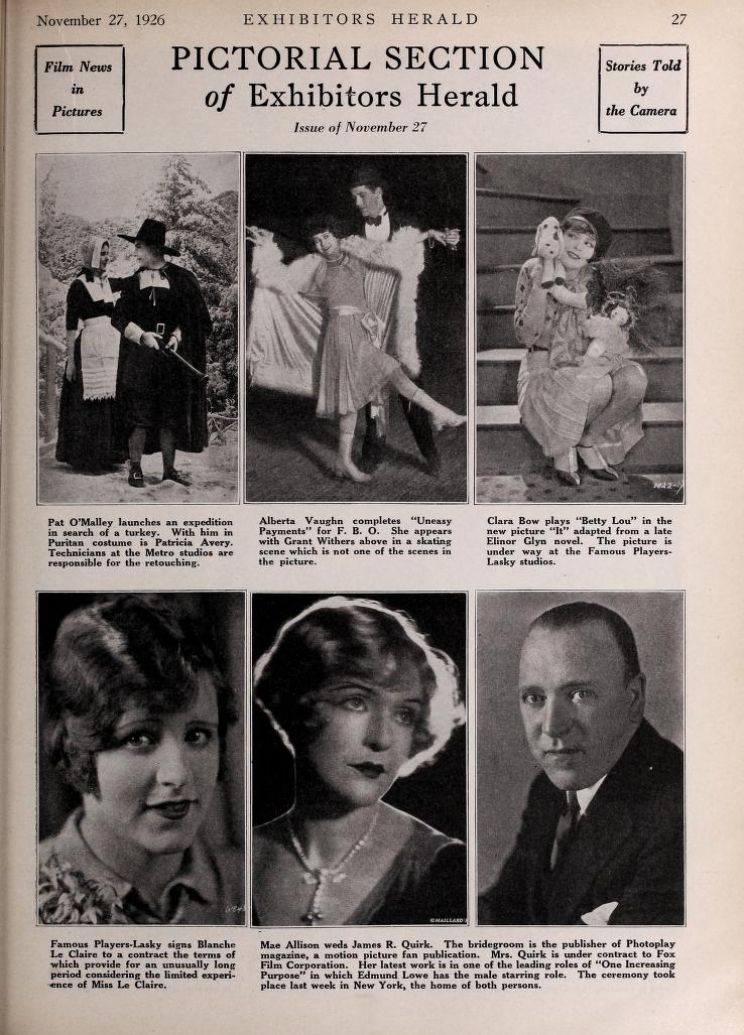 November 27, 1926 EXHIBITORS HERALD 27

Film News in Pictures

PICTORIAL SECTION of Exhibitors Herald

Issue of November 27

Stories Told by the Camera

Pat O'Malley launches an expedition in search of a turkey. With him in Puritan costume is Patricia Avery. Technicians at the Metro studios are responsible for the retouching.

Alberta Vaughn completes "Uneasy Payments" for F. B. O. She appears with Grant Withers above in a skating scene which is not one of the scenes in the picture.

Clara Bow plays "Betty Lou" in the new picture "It" adapted from a late Elinor Glyn novel. The picture is under way at the Famous Players-Lasky studios.

Famous Players-Lasky signs Blanche Le Claire to a contract the terms of which provide for an unusually long period considering the limited experience of Miss Le Claire.

Mae Allison weds James R. Quirk. The bridegroom is the publisher of Photoplay magazine, a motion picture fan publication. Mrs. Quirk is under contract to Fox Film Corporation. Her latest work is in one of the leading roles of "One Increasing Purpose" in which Edmund Lowe has the male starring role. The ceremony took place last week in New York, the home of both persons.